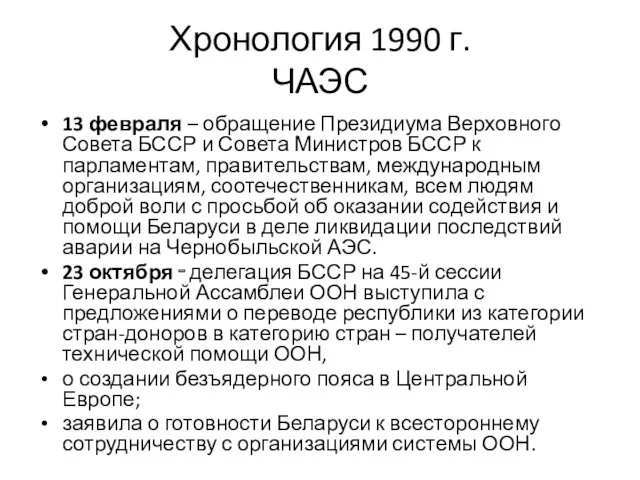 Хронология 1990 г.
ЧАЭС

• 13 февраля – обращение Президиума Верховного Совета БССР и Совета Министров БССР к парламентам, правительствам, международным организациям, соотечественникам, всем людям доброй воли с просьбой об оказании содействия и помощи Беларуси в деле ликвидации последствий аварии на Чернобыльской АЭС.
• 23 октября - делегация БССР на 45-й сессии Генеральной Ассамблеи ООН выступила с предложениями о переводе республики из категории стран-доноров в категорию стран – получателей технической помощи ООН,
• о создании безъядерного пояса в Центральной Европе;
• заявила о готовности Беларуси к всестороннему сотрудничеству с организациями системы ООН.